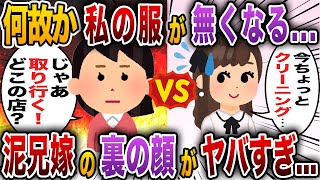 何故か私の服が無くなる…

じゃあ取り行く！どこの店？

VS

今ちょっとクリーニング…

泥兄嫁の裏の顔がヤバすぎ…